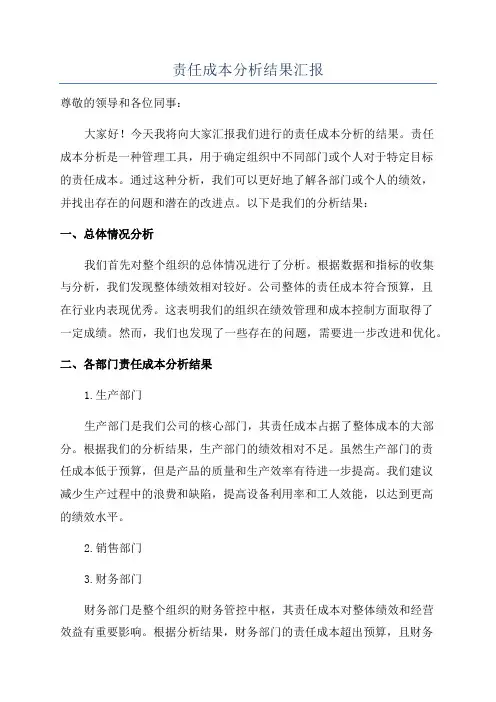 责任成本分析结果汇报

尊敬的领导和各位同事：

大家好！今天我将向大家汇报我们进行的责任成本分析的结果。责任成本分析是一种管理工具，用于确定组织中不同部门或个人对于特定目标的责任成本。通过这种分析，我们可以更好地了解各部门或个人的绩效，并找出存在的问题和潜在的改进点。以下是我们的分析结果：

一、总体情况分析

我们首先对整个组织的总体情况进行了分析。根据数据和指标的收集与分析，我们发现整体绩效相对较好。公司整体的责任成本符合预算，且在行业内表现优秀。这表明我们的组织在绩效管理和成本控制方面取得了一定成绩。然而，我们也发现了一些存在的问题，需要进一步改进和优化。

二、各部门责任成本分析结果

1.生产部门

生产部门是我们公司的核心部门，其责任成本占据了整体成本的大部分。根据我们的分析结果，生产部门的绩效相对不足。虽然生产部门的责任成本低于预算，但是产品的质量和生产效率有待进一步提高。我们建议减少生产过程中的浪费和缺陷，提高设备利用率和工人效能，以达到更高的绩效水平。

2.销售部门

3.财务部门

财务部门是整个组织的财务管控中枢，其责任成本对整体绩效和经营效益有重要影响。根据分析结果，财务部门的责任成本超出预算，且财务